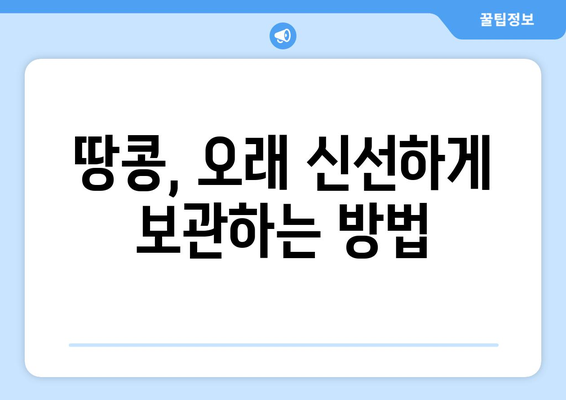 꿀팁정보

땅콩, 오래 신선하게 보관하는 방법